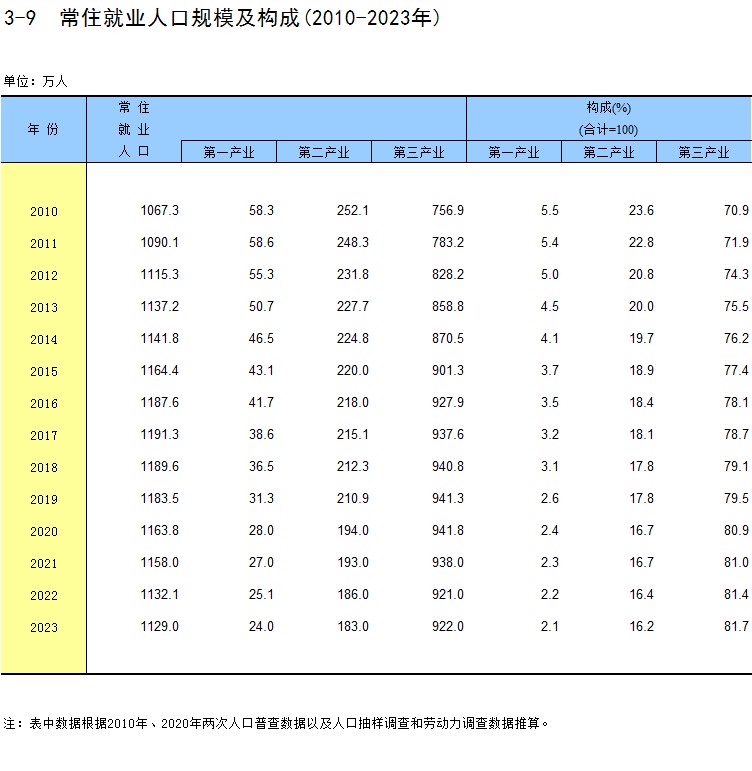 3-9　常住就业人口规模及构成(2010-2023年)

单位：万人

| 年 份 | 常 住 就 业 人 口 | 第一产业 | 第二产业 | 第三产业 | 构成(%) (合计=100) 第一产业 | 第二产业 | 第三产业 |
|---|---|---|---|---|---|---|---|
| 2010 | 1067.3 | 58.3 | 252.1 | 756.9 | 5.5 | 23.6 | 70.9 |
| 2011 | 1090.1 | 58.6 | 248.3 | 783.2 | 5.4 | 22.8 | 71.9 |
| 2012 | 1115.3 | 55.3 | 231.8 | 828.2 | 5.0 | 20.8 | 74.3 |
| 2013 | 1137.2 | 50.7 | 227.7 | 858.8 | 4.5 | 20.0 | 75.5 |
| 2014 | 1141.8 | 46.5 | 224.8 | 870.5 | 4.1 | 19.7 | 76.2 |
| 2015 | 1164.4 | 43.1 | 220.0 | 901.3 | 3.7 | 18.9 | 77.4 |
| 2016 | 1187.6 | 41.7 | 218.0 | 927.9 | 3.5 | 18.4 | 78.1 |
| 2017 | 1191.3 | 38.6 | 215.1 | 937.6 | 3.2 | 18.1 | 78.7 |
| 2018 | 1189.6 | 36.5 | 212.3 | 940.8 | 3.1 | 17.8 | 79.1 |
| 2019 | 1183.5 | 31.3 | 210.9 | 941.3 | 2.6 | 17.8 | 79.5 |
| 2020 | 1163.8 | 28.0 | 194.0 | 941.8 | 2.4 | 16.7 | 80.9 |
| 2021 | 1158.0 | 27.0 | 193.0 | 938.0 | 2.3 | 16.7 | 81.0 |
| 2022 | 1132.1 | 25.1 | 186.0 | 921.0 | 2.2 | 16.4 | 81.4 |
| 2023 | 1129.0 | 24.0 | 183.0 | 922.0 | 2.1 | 16.2 | 81.7 |

注：表中数据根据2010年、2020年两次人口普查数据以及人口抽样调查和劳动力调查数据推算。